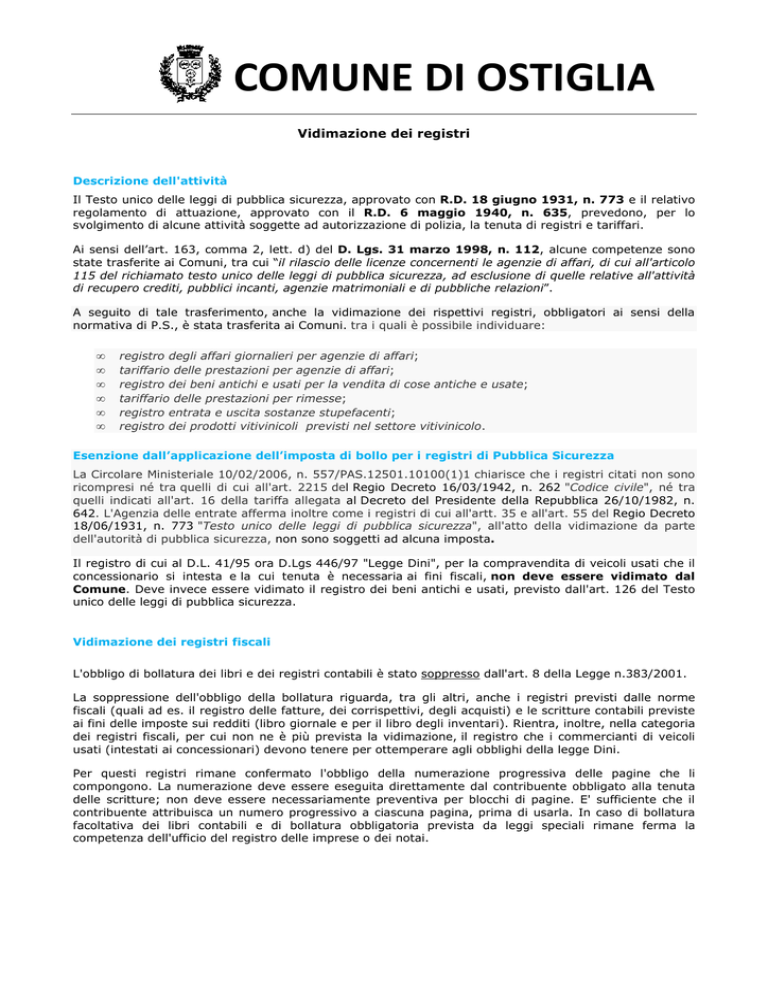 COMUNE DI OSTIGLIA

Vidimazione dei registri

Descrizione dell'attività

Il Testo unico delle leggi di pubblica sicurezza, approvato con R.D. 18 giugno 1931, n. 773 e il relativo regolamento di attuazione, approvato con il R.D. 6 maggio 1940, n. 635, prevedono, per lo svolgimento di alcune attività soggette ad autorizzazione di polizia, la tenuta di registri e tariffari.

Ai sensi dell'art. 163, comma 2, lett. d) del D. Lgs. 31 marzo 1998, n. 112, alcune competenze sono state trasferite ai Comuni, tra cui "il rilascio delle licenze concernenti le agenzie di affari, di cui all'articolo 115 del richiamato testo unico delle leggi di pubblica sicurezza, ad esclusione di quelle relative all'attività di recupero crediti, pubblici incanti, agenzie matrimoniali e di pubbliche relazioni".

A seguito di tale trasferimento, anche la vidimazione dei rispettivi registri, obbligatori ai sensi della normativa di P.S., è stata trasferita ai Comuni. tra i quali è possibile individuare:

∞ registro degli affari giornalieri per agenzie di affari;
∞ tariffario delle prestazioni per agenzie di affari;
∞ registro dei beni antichi e usati per la vendita di cose antiche e usate;
∞ tariffario delle prestazioni per rimesse;
∞ registro entrata e uscita sostanze stupefacenti;
∞ registro dei prodotti vitivinicoli previsti nel settore vitivinicolo.

Esenzione dall'applicazione dell'imposta di bollo per i registri di Pubblica Sicurezza

La Circolare Ministeriale 10/02/2006, n. 557/PAS.12501.10100(1)1 chiarisce che i registri citati non sono ricompresi né tra quelli di cui all'art. 2215 del Regio Decreto 16/03/1942, n. 262 "Codice civile", né tra quelli indicati all'art. 16 della tariffa allegata al Decreto del Presidente della Repubblica 26/10/1982, n. 642. L'Agenzia delle entrate afferma inoltre come i registri di cui all'artt. 35 e all'art. 55 del Regio Decreto 18/06/1931, n. 773 "Testo unico delle leggi di pubblica sicurezza", all'atto della vidimazione da parte dell'autorità di pubblica sicurezza, non sono soggetti ad alcuna imposta.

Il registro di cui al D.L. 41/95 ora D.Lgs 446/97 "Legge Dini", per la compravendita di veicoli usati che il concessionario si intesta e la cui tenuta è necessaria ai fini fiscali, non deve essere vidimato dal Comune. Deve invece essere vidimato il registro dei beni antichi e usati, previsto dall'art. 126 del Testo unico delle leggi di pubblica sicurezza.

Vidimazione dei registri fiscali

L'obbligo di bollatura dei libri e dei registri contabili è stato soppresso dall'art. 8 della Legge n.383/2001.

La soppressione dell'obbligo della bollatura riguarda, tra gli altri, anche i registri previsti dalle norme fiscali (quali ad es. il registro delle fatture, dei corrispettivi, degli acquisti) e le scritture contabili previste ai fini delle imposte sui redditi (libro giornale e per il libro degli inventari). Rientra, inoltre, nella categoria dei registri fiscali, per cui non ne è più prevista la vidimazione, il registro che i commercianti di veicoli usati (intestati ai concessionari) devono tenere per ottemperare agli obblighi della legge Dini.

Per questi registri rimane confermato l'obbligo della numerazione progressiva delle pagine che li compongono. La numerazione deve essere eseguita direttamente dal contribuente obbligato alla tenuta delle scritture; non deve essere necessariamente preventiva per blocchi di pagine. E' sufficiente che il contribuente attribuisca un numero progressivo a ciascuna pagina, prima di usarla. In caso di bollatura facoltativa dei libri contabili e di bollatura obbligatoria prevista da leggi speciali rimane ferma la competenza dell'ufficio del registro delle imprese o dei notai.